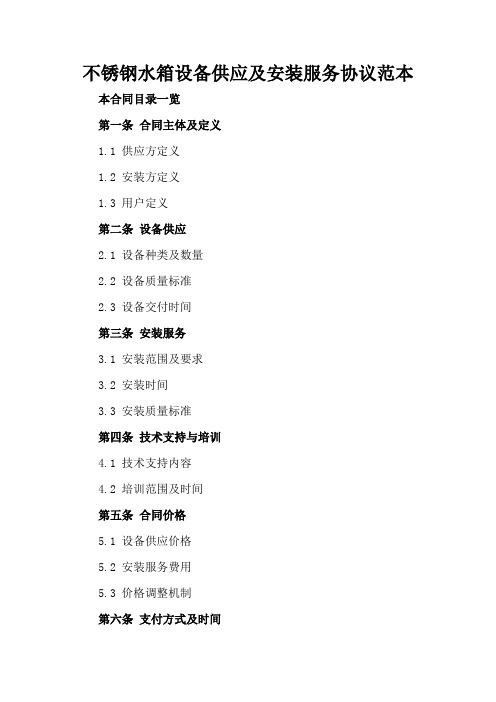 不锈钢水箱设备供应及安装服务协议范本

本合同目录一览

第一条 合同主体及定义

1.1 供应方定义

1.2 安装方定义

1.3 用户定义

第二条 设备供应

2.1 设备种类及数量

2.2 设备质量标准

2.3 设备交付时间

第三条 安装服务

3.1 安装范围及要求

3.2 安装时间

3.3 安装质量标准

第四条 技术支持与培训

4.1 技术支持内容

4.2 培训范围及时间

第五条 合同价格

5.1 设备供应价格

5.2 安装服务费用

5.3 价格调整机制

第六条 支付方式及时间